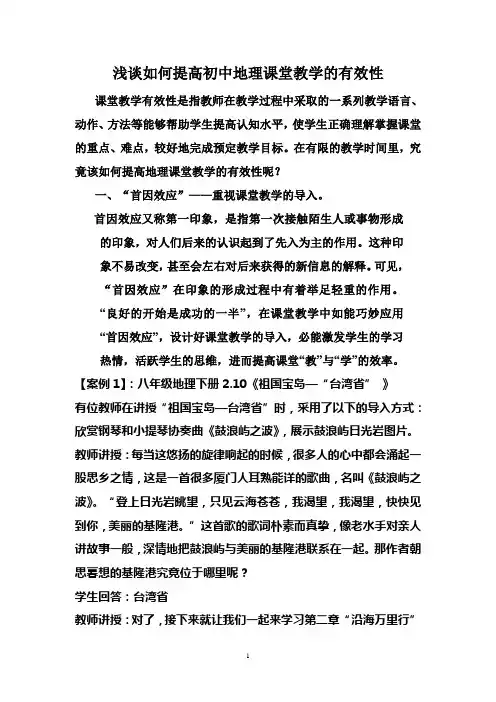 浅谈如何提高初中地理课堂教学的有效性

课堂教学有效性是指教师在教学过程中采取的一系列教学语言、动作、方法等能够帮助学生提高认知水平，使学生正确理解掌握课堂的重点、难点，较好地完成预定教学目标。在有限的教学时间里，究竟该如何提高地理课堂教学的有效性呢？

一、“首因效应”——重视课堂教学的导入。

首因效应又称第一印象，是指第一次接触陌生人或事物形成的印象，对人们后来的认识起到了先入为主的作用。这种印象不易改变，甚至会左右对后来获得的新信息的解释。可见，“首因效应”在印象的形成过程中有着举足轻重的作用。“良好的开始是成功的一半”，在课堂教学中如能巧妙应用“首因效应”，设计好课堂教学的导入，必能激发学生的学习热情，活跃学生的思维，进而提高课堂“教”与“学”的效率。

【案例 1】：八年级地理下册 2.10《祖国宝岛—“台湾省” 》

有位教师在讲授“祖国宝岛—台湾省”时，采用了以下的导入方式：欣赏钢琴和小提琴协奏曲《鼓浪屿之波》，展示鼓浪屿日光岩图片。

教师讲授：每当这悠扬的旋律响起的时候，很多人的心中都会涌起一股思乡之情，这是一首很多厦门人耳熟能详的歌曲，名叫《鼓浪屿之波》。“登上日光岩眺望，只见云海苍苍，我渴望，我渴望，快快见到你，美丽的基隆港。”这首歌的歌词朴素而真挚，像老水手对亲人讲故事一般，深情地把鼓浪屿与美丽的基隆港联系在一起。那作者朝思暮想的基隆港究竟位于哪里呢？

学生回答：台湾省

教师讲授：对了，接下来就让我们一起来学习第二章“沿海万里行”

1